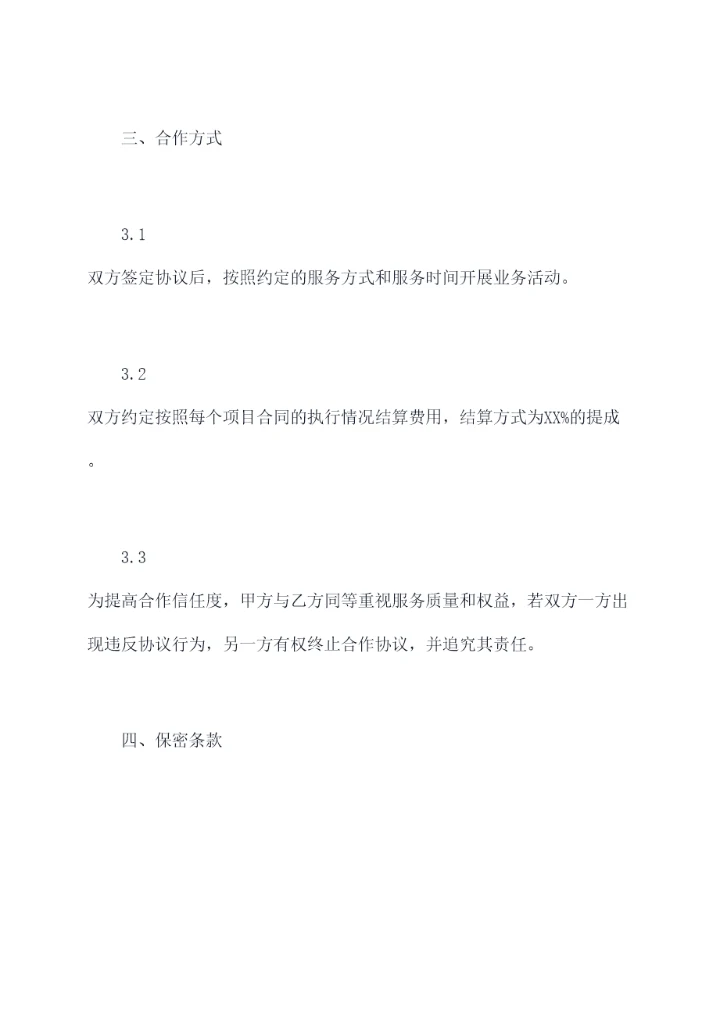 三、合作方式

3.1

双方签定协议后，按照约定的服务方式和服务时间开展业务活动。

3.2

双方约定按照每个项目合同的执行情况结算费用，结算方式为XX%的提成。

3.3

为提高合作信任度，甲方与乙方同等重视服务质量和权益，若双方一方出现违反协议行为，另一方有权终止合作协议，并追究其责任。

四、保密条款